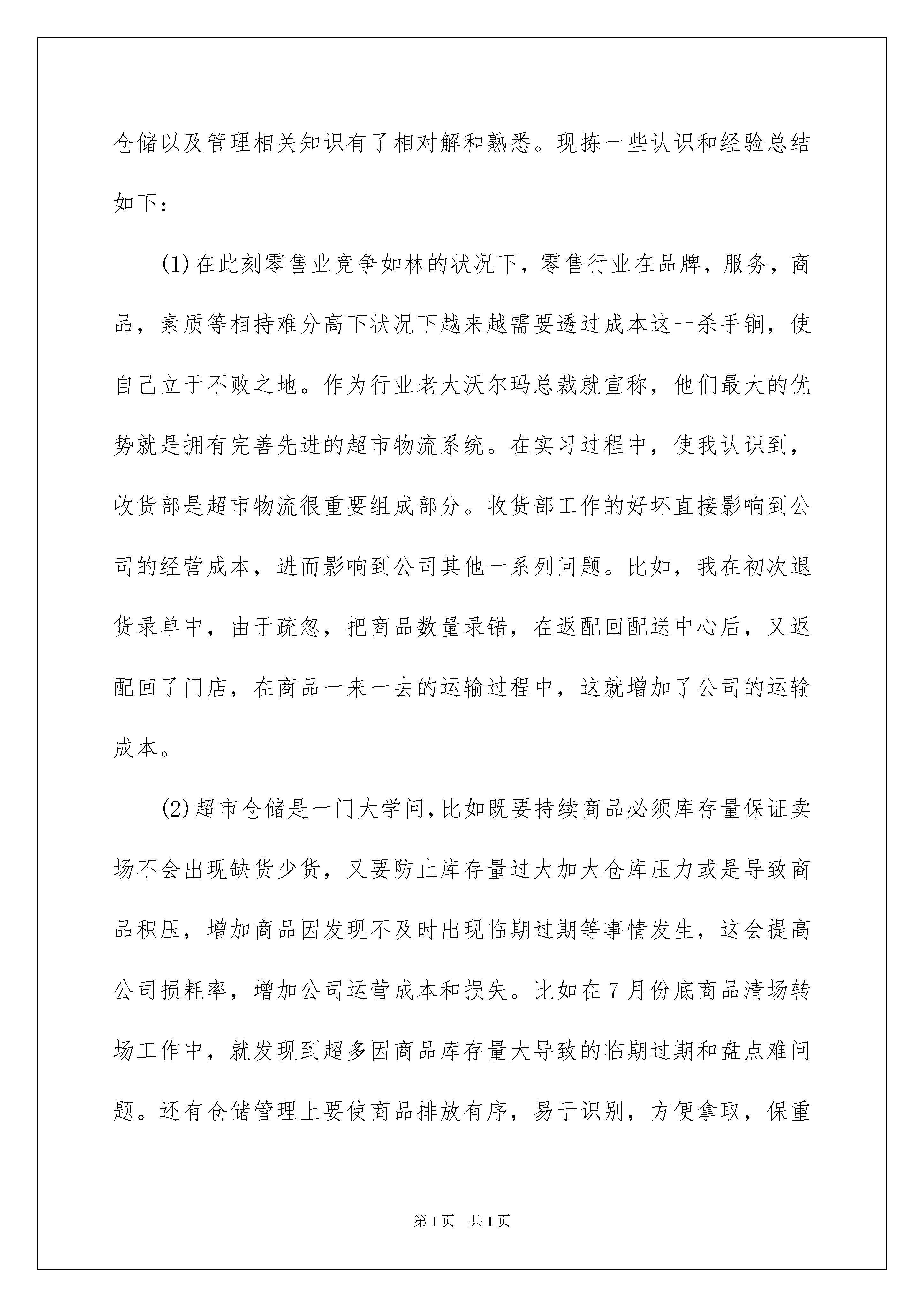 仓储以及管理相关知识有了相对解和熟悉。现拣一些认识和经验总结如下：

(1)在此刻零售业竞争如林的状况下，零售行业在品牌，服务，商品，素质等相持难分高下状况下越来越需要透过成本这一杀手锏，使自己立于不败之地。作为行业老大沃尔玛总裁就宣称，他们最大的优势就是拥有完善先进的超市物流系统。在实习过程中，使我认识到，收货部是超市物流很重要组成部分。收货部工作的好坏直接影响到公司的经营成本，进而影响到公司其他一系列问题。比如，我在初次退货录单中，由于疏忽，把商品数量录错，在返配回配送中心后，又返配回了门店，在商品一来一去的运输过程中，这就增加了公司的运输成本。

(2)超市仓储是一门大学问，比如既要持续商品必须库存量保证卖场不会出现缺货少货，又要防止库存量过大加大仓库压力或是导致商品积压，增加商品因发现不及时出现临期过期等事情发生，这会提高公司损耗率，增加公司运营成本和损失。比如在7月份底商品清场转场工作中，就发现到超多因商品库存量大导致的临期过期和盘点难问题。还有仓储管理上要使商品排放有序，易于识别，方便拿取，保重

第1页　共1页